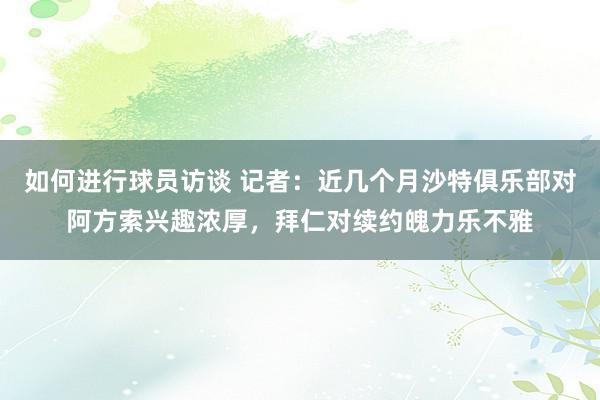 如何进行球员访谈 记者：近几个月沙特俱乐部对阿方索兴趣浓厚，拜仁对续约魄力乐不雅